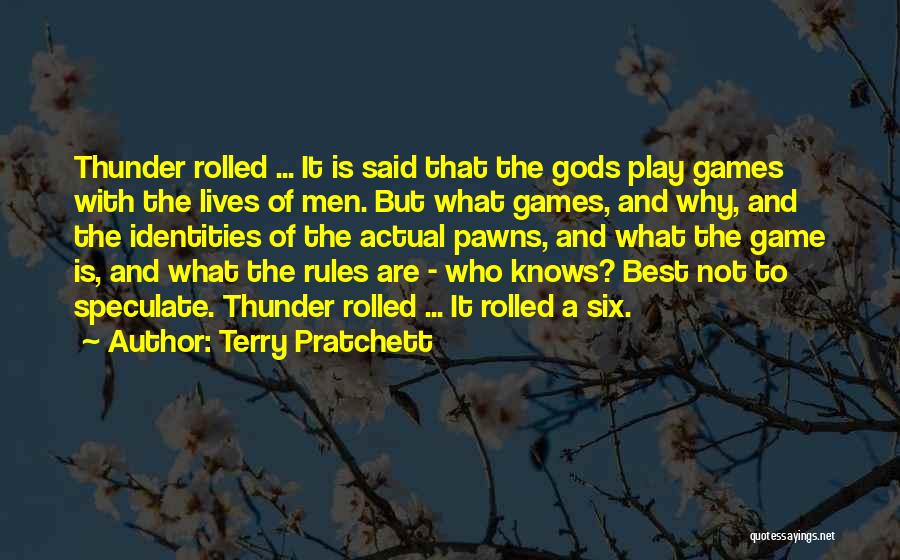 Thunder rolled ... It is said that the gods play games with the lives of men. But what games, and why, and the identities of the actual pawns, and what the game is, and what the rules are - who knows? Best not to speculate. Thunder rolled ... It rolled a six.

Author: Terry Pratchett

quotessayings.net